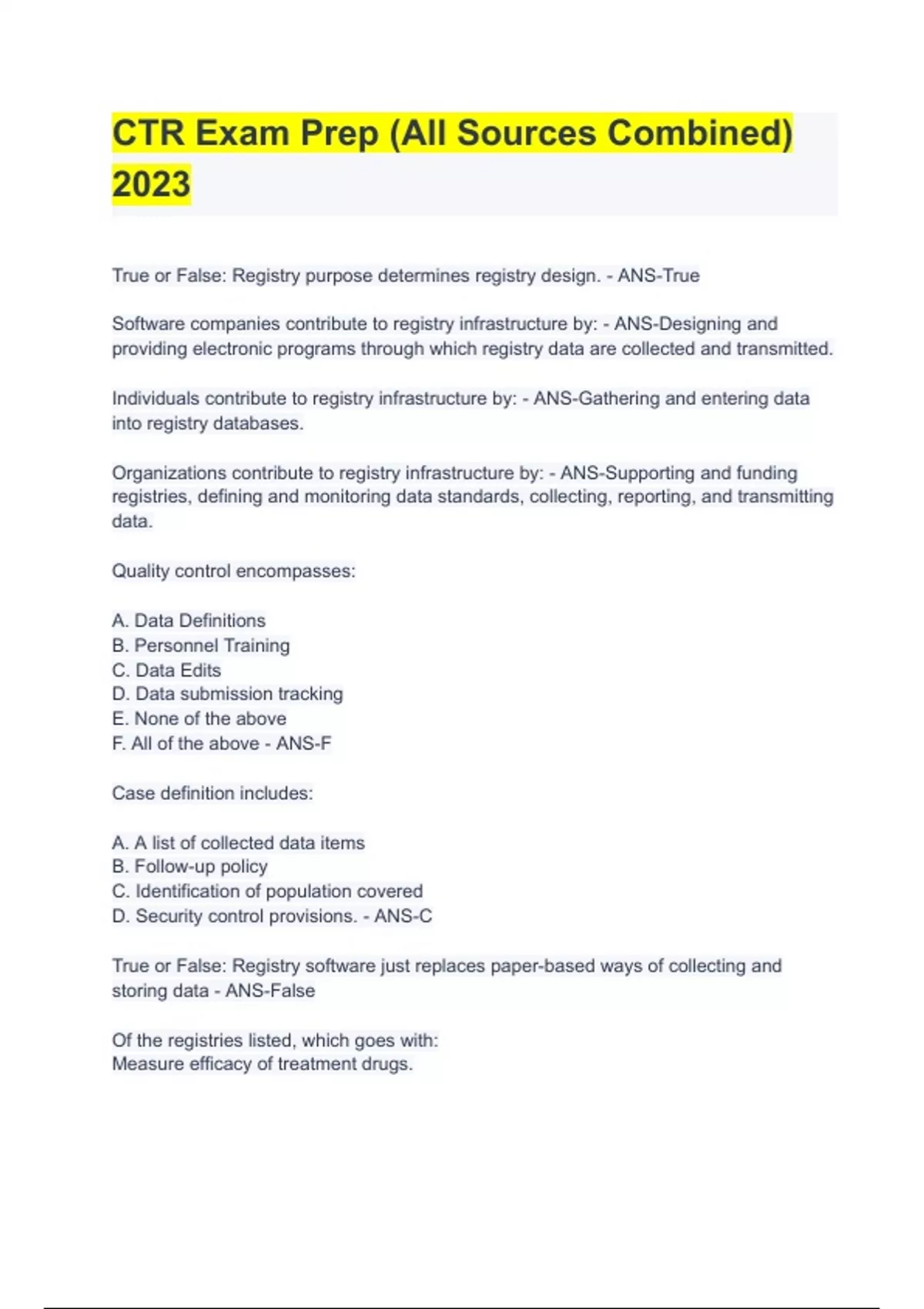 CTR Exam Prep (All Sources Combined) 2023

True or False: Registry purpose determines registry design. - ANS-True

Software companies contribute to registry infrastructure by: - ANS-Designing and providing electronic programs through which registry data are collected and transmitted.

Individuals contribute to registry infrastructure by: - ANS-Gathering and entering data into registry databases.

Organizations contribute to registry infrastructure by: - ANS-Supporting and funding registries, defining and monitoring data standards, collecting, reporting, and transmitting data.

Quality control encompasses:

A. Data Definitions
B. Personnel Training
C. Data Edits
D. Data submission tracking
E. None of the above
F. All of the above - ANS-F

Case definition includes:

A. A list of collected data items
B. Follow-up policy
C. Identification of population covered
D. Security control provisions. - ANS-C

True or False: Registry software just replaces paper-based ways of collecting and storing data - ANS-False

Of the registries listed, which goes with:
Measure efficacy of treatment drugs.